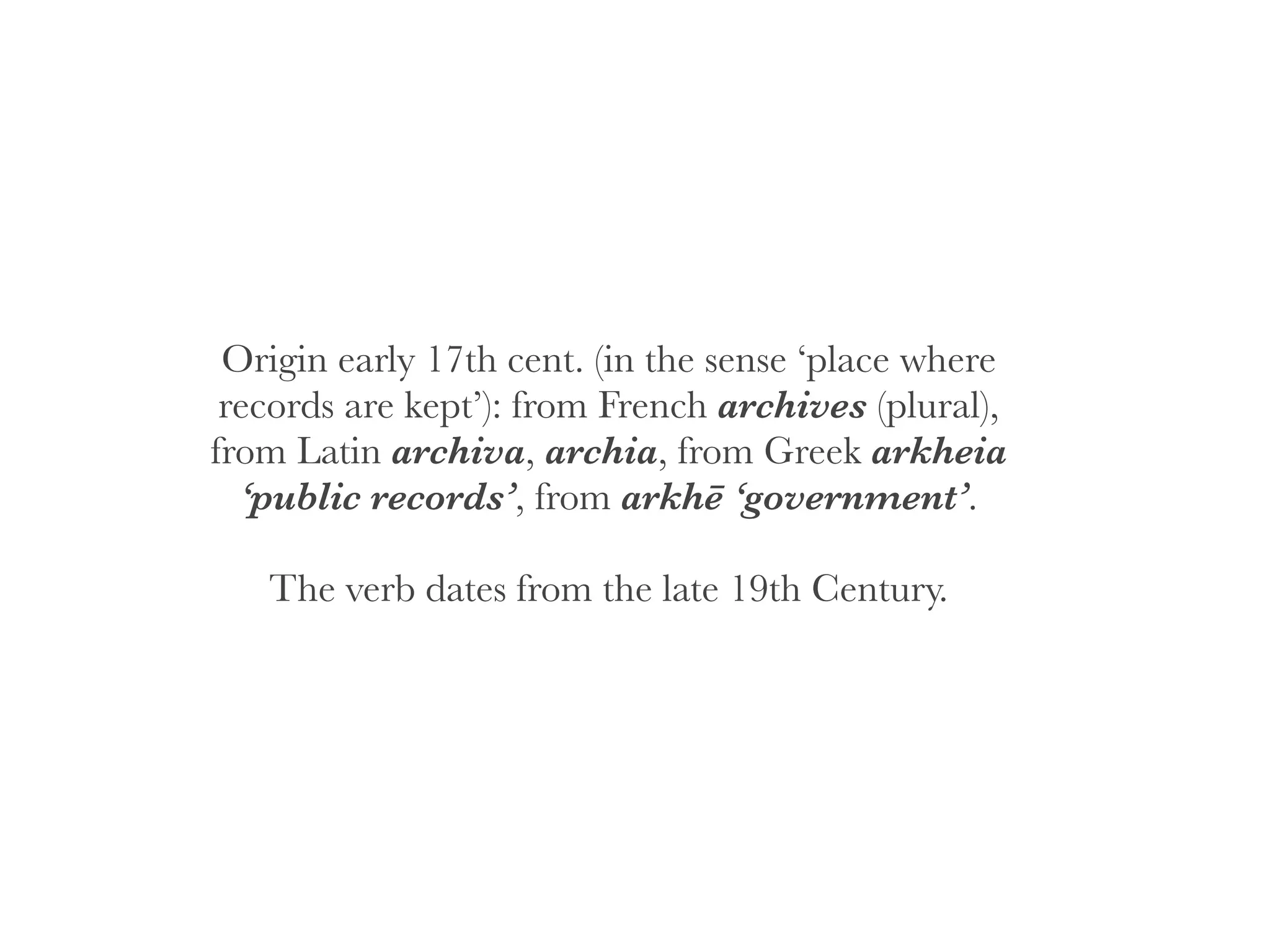 Origin early 17th cent. (in the sense 'place where records are kept'): from French archives (plural), from Latin archiva, archia, from Greek arkheia 'public records', from arkhē 'government'.

The verb dates from the late 19th Century.